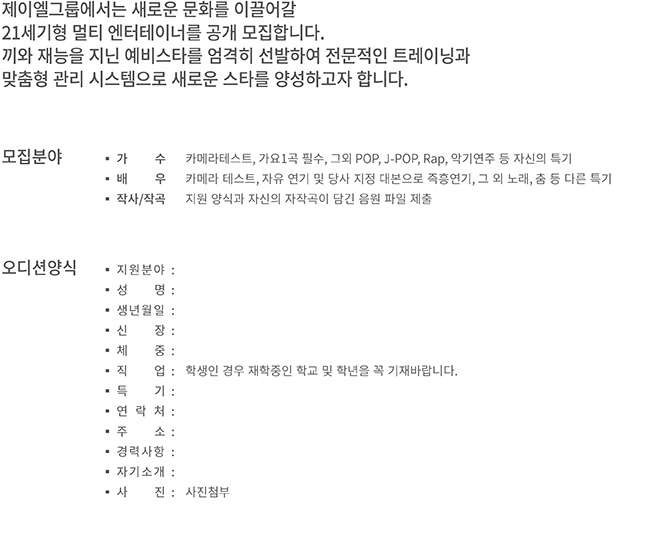 제이엘그룹에서는 새로운 문화를 이끌어갈
21세기형 멀티 엔터테이너를 공개 모집합니다.
끼와 재능을 지닌 예비스타를 엄격히 선발하여 전문적인 트레이닝과
맞춤형 관리 시스템으로 새로운 스타를 양성하고자 합니다.

모집분야
▪ 가 수 카메라테스트, 가요1곡 필수, 그외 POP, J-POP, Rap, 악기연주 등 자신의 특기
▪ 배 우 카메라 테스트, 자유 연기 및 당사 지정 대본으로 즉흥연기, 그 외 노래, 춤 등 다른 특기
▪ 작사/작곡 지원 양식과 자신의 자작곡이 담긴 음원 파일 제출

오디션양식
▪ 지원분야 :
▪ 성 명 :
▪ 생년월일 :
▪ 신 장 :
▪ 체 중 :
▪ 직 업 : 학생인 경우 재학중인 학교 및 학년을 꼭 기재바랍니다.
▪ 특 기 :
▪ 연 락 처 :
▪ 주 소 :
▪ 경력사항 :
▪ 자기소개 :
▪ 사 진 : 사진첨부